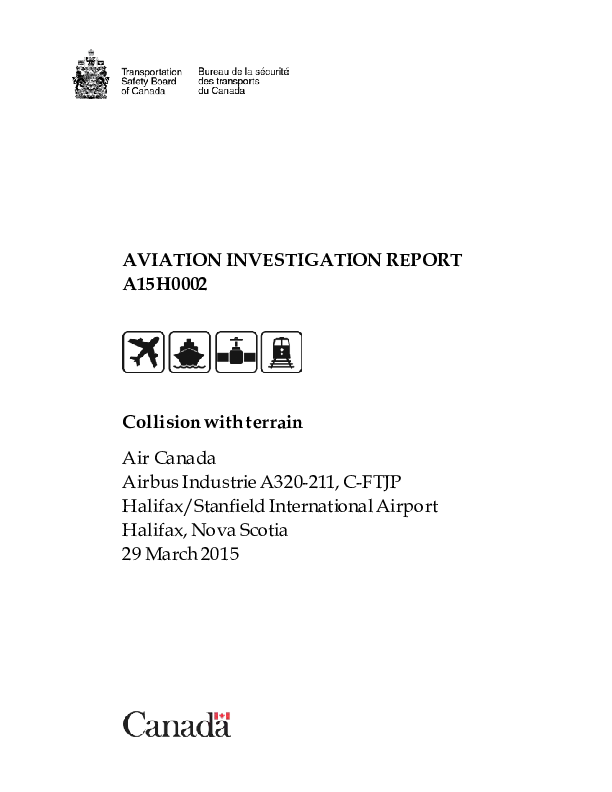 Transportation Safety Board of Canada

Bureau de la sécurité des transports du Canada

AVIATION INVESTIGATION REPORT
A15H0002

Collision with terrain

Air Canada
Airbus Industrie A320-211, C-FTJP
Halifax/Stanfield International Airport
Halifax, Nova Scotia
29 March 2015

Canada